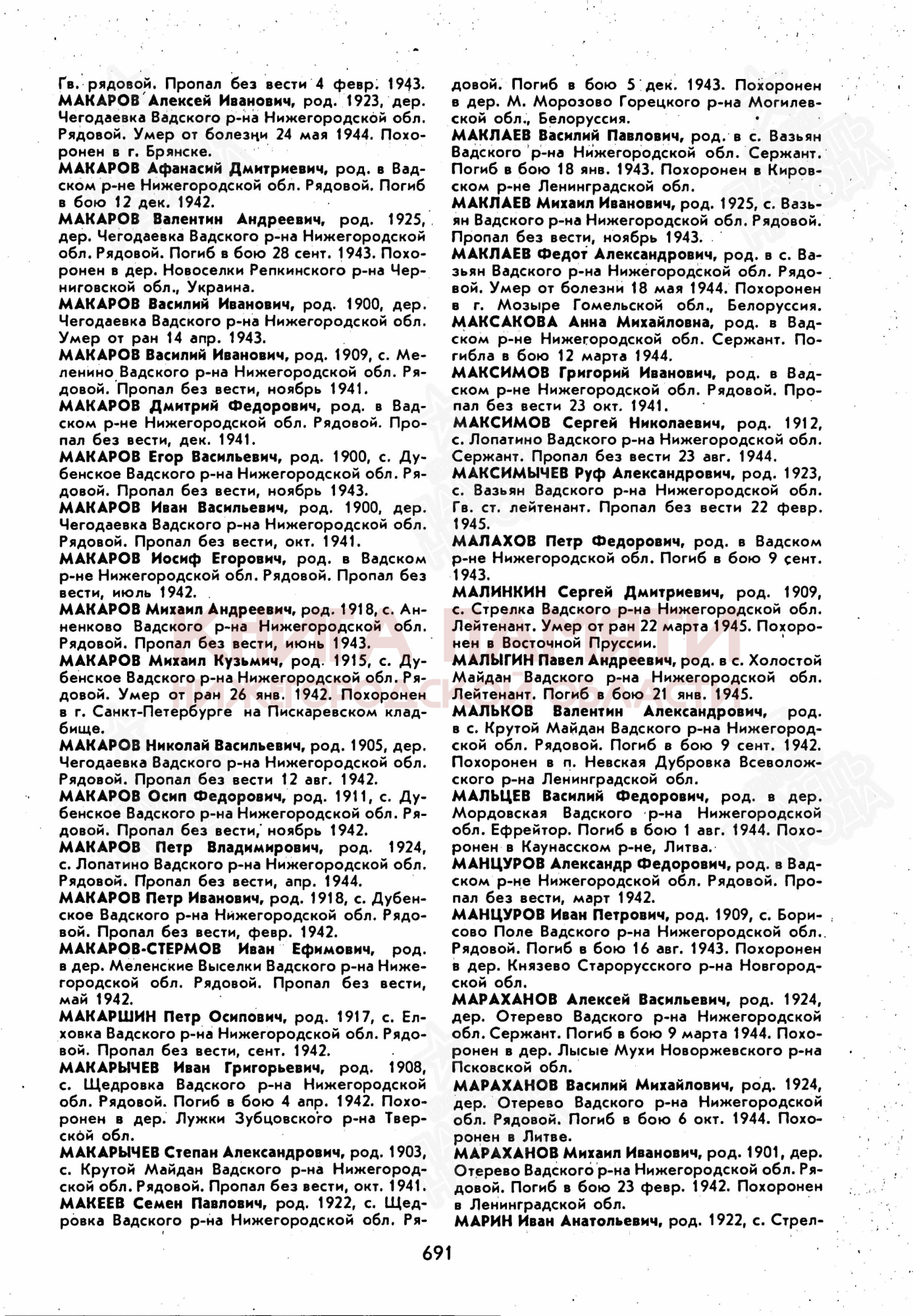 Гв. рядовой. Пропал без вести 4 февр. 1943.
МАКАРОВ Алексей Иванович, род. 1923, дер. Чегодаевка Вадского р-на Нижегородской обл. Рядовой. Умер от болезни 24 мая 1944. Похоронен в г. Брянске.
МАКАРОВ Афанасий Дмитриевич, род. в Вадском р-не Нижегородской обл. Рядовой. Погиб в бою 12 дек. 1942.
МАКАРОВ Валентин Андреевич, род. 1925, дер. Чегодаевка Вадского р-на Нижегородской обл. Рядовой. Погиб в бою 28 сент. 1943. Похоронен в дер. Новоселки Репкинского р-на Черниговской обл., Украина.
МАКАРОВ Василий Иванович, род. 1900, дер. Чегодаевка Вадского р-на Нижегородской обл. Умер от ран 14 апр. 1943.
МАКАРОВ Василий Иванович, род. 1909, с. Меленино Вадского р-на Нижегородской обл. Рядовой. Пропал без вести, ноябрь 1941.
МАКАРОВ Дмитрий Федорович, род. в Вадском р-не Нижегородской обл. Рядовой. Пропал без вести, дек. 1941.
МАКАРОВ Егор Васильевич, род. 1900, с. Дубенское Вадского р-на Нижегородской обл. Рядовой. Пропал без вести, ноябрь 1943.
МАКАРОВ Иван Васильевич, род. 1900, дер. Чегодаевка Вадского р-на Нижегородской обл. Рядовой. Пропал без вести, окт. 1941.
МАКАРОВ Иосиф Егорович, род. в Вадском р-не Нижегородской обл. Рядовой. Пропал без вести, июль 1942.
МАКАРОВ Михаил Андреевич, род. 1918, с. Анненково Вадского р-на Нижегородской обл. Рядовой. Пропал без вести, июнь 1943.
МАКАРОВ Михаил Кузьмич, род. 1915, с. Дубенское Вадского р-на Нижегородской обл. Рядовой. Умер от ран 26 янв. 1942. Похоронен в г. Санкт-Петербурге на Пискаревском кладбище.
МАКАРОВ Николай Васильевич, род. 1905, дер. Чегодаевка Вадского р-на Нижегородской обл. Рядовой. Пропал без вести 12 авг. 1942.
МАКАРОВ Осип Федорович, род. 1911, с. Дубенское Вадского р-на Нижегородской обл. Рядовой. Пропал без вести, ноябрь 1942.
МАКАРОВ Петр Владимирович, род. 1924, с. Лопатино Вадского р-на Нижегородской обл. Рядовой. Пропал без вести, апр. 1944.
МАКАРОВ Петр Иванович, род. 1918, с. Дубенское Вадского р-на Нижегородской обл. Рядовой. Пропал без вести, февр. 1942.
МАКАРОВ-СТЕРМОВ Иван Ефимович, род. в дер. Меленские Выселки Вадского р-на Нижегородской обл. Рядовой. Пропал без вести, май 1942.
МАКАРШИН Петр Осипович, род. 1917, с. Елховка Вадского р-на Нижегородской обл. Рядовой. Пропал без вести, сент. 1942.
МАКАРЫЧЕВ Иван Григорьевич, род. 1908, с. Щедровка Вадского р-на Нижегородской обл. Рядовой. Погиб в бою 4 апр. 1942. Похоронен в дер. Лужки Зубцовского р-на Тверской обл.
МАКАРЫЧЕВ Степан Александрович, род. 1903, с. Крутой Майдан Вадского р-на Нижегородской обл. Рядовой. Пропал без вести, окт. 1941.
МАКЕЕВ Семен Павлович, род. 1922, с. Щедровка Вадского р-на Нижегородской обл. Рядовой. Погиб в бою 5 дек. 1943. Похоронен в дер. М. Морозово Горецкого р-на Могилевской обл., Белоруссия.
МАКЛАЕВ Василий Павлович, род. в с. Вазьян Вадского р-на Нижегородской обл. Сержант. Погиб в бою 18 янв. 1943. Похоронен в Кировском р-не Ленинградской обл.
МАКЛАЕВ Михаил Иванович, род. 1925, с. Вазьян Вадского р-на Нижегородской обл. Рядовой. Пропал без вести, ноябрь 1943.
МАКЛАЕВ Федот Александрович, род. в с. Вазьян Вадского р-на Нижегородской обл. Рядовой. Умер от болезни 18 мая 1944. Похоронен в г. Мозыре Гомельской обл., Белоруссия.
МАКСАКОВА Анна Михайловна, род. в Вадском р-не Нижегородской обл. Сержант. Погибла в бою 12 марта 1944.
МАКСИМОВ Григорий Иванович, род. в Вадском р-не Нижегородской обл. Рядовой. Пропал без вести 23 окт. 1941.
МАКСИМОВ Сергей Николаевич, род. 1912, с. Лопатино Вадского р-на Нижегородской обл. Сержант. Пропал без вести 23 авг. 1944.
МАКСИМЫЧЕВ Руф Александрович, род. 1923, с. Вазьян Вадского р-на Нижегородской обл. Гв. ст. лейтенант. Пропал без вести 22 февр. 1945.
МАЛАХОВ Петр Федорович, род. в Вадском р-не Нижегородской обл. Погиб в бою 9 сент. 1943.
МАЛИНКИН Сергей Дмитриевич, род. 1909, с. Стрелка Вадского р-на Нижегородской обл. Лейтенант. Умер от ран 22 марта 1945. Похоронен в Восточной Пруссии.
МАЛЫГИН Павел Андреевич, род. в с. Холостой Майдан Вадского р-на Нижегородской обл. Лейтенант. Погиб в бою 21 янв. 1945.
МАЛЬКОВ Валентин Александрович, род. в с. Крутой Майдан Вадского р-на Нижегородской обл. Рядовой. Погиб в бою 9 сент. 1942. Похоронен в п. Невская Дубровка Всеволожского р-на Ленинградской обл.
МАЛЬЦЕВ Василий Федорович, род. в дер. Мордовская Вадского р-на Нижегородской обл. Ефрейтор. Погиб в бою 1 авг. 1944. Похоронен в Каунасском р-не, Литва.
МАНЦУРОВ Александр Федорович, род. в Вадском р-не Нижегородской обл. Рядовой. Пропал без вести, март 1942.
МАНЦУРОВ Иван Петрович, род. 1909, с. Борисово Поле Вадского р-на Нижегородской обл. Рядовой. Погиб в бою 16 авг. 1943. Похоронен в дер. Князево Старорусского р-на Новгородской обл.
МАРАХАНОВ Алексей Васильевич, род. 1924, дер. Отерево Вадского р-на Нижегородской обл. Сержант. Погиб в бою 9 марта 1944. Похоронен в дер. Лысые Мухи Новоржевского р-на Псковской обл.
МАРАХАНОВ Василий Михайлович, род. 1924, дер. Отерево Вадского р-на Нижегородской обл. Рядовой. Погиб в бою 6 окт. 1944. Похоронен в Литве.
МАРАХАНОВ Михаил Иванович, род. 1901, дер. Отерево Вадского р-на Нижегородской обл. Рядовой. Погиб в бою 23 февр. 1942. Похоронен в Ленинградской обл.
МАРИН Иван Анатольевич, род. 1922, с. Стрел-

691